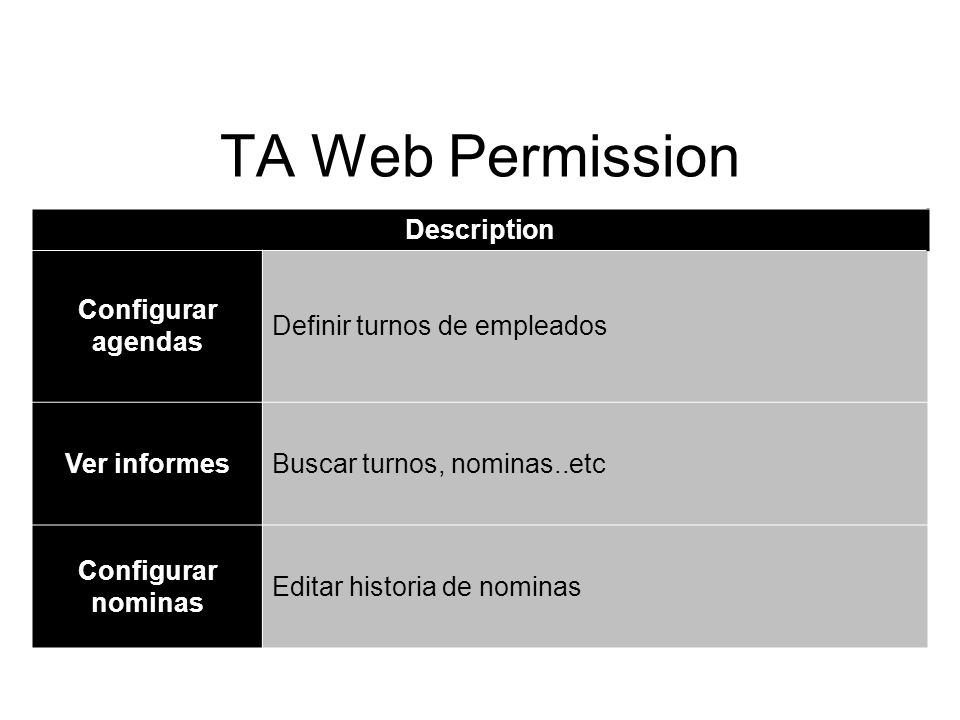 TA Web Permission

| Description | |
|---|---|
| Configurar agendas | Definir turnos de empleados |
| Ver informes | Buscar turnos, nominas..etc |
| Configurar nominas | Editar historia de nominas |